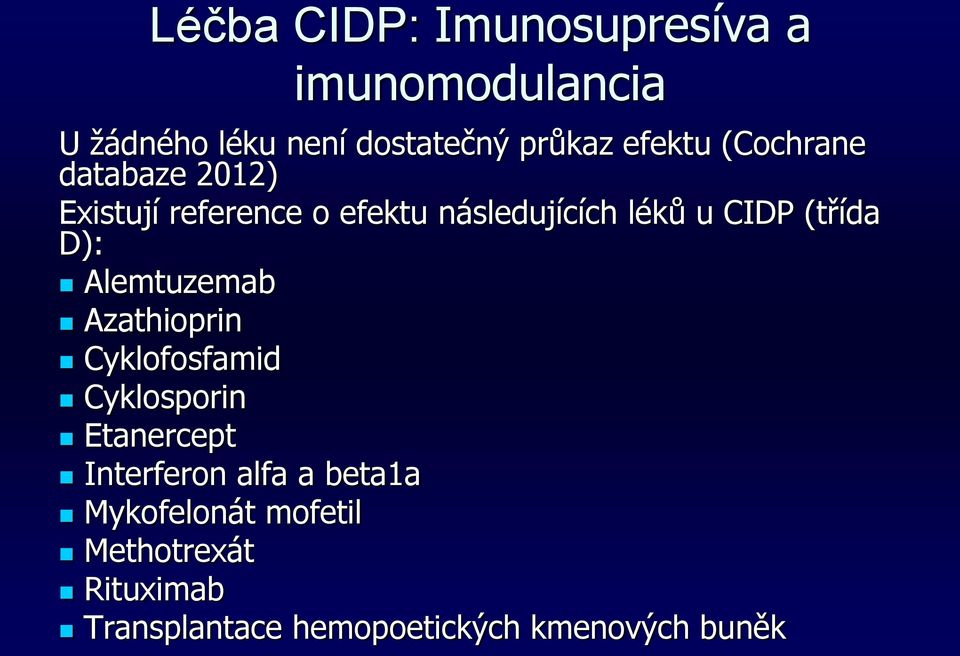 Léčba CIDP: Imunosupresíva a imunomodulancia

U žádného léku není dostatečný průkaz efektu (Cochrane databaze 2012)

Existují reference o efektu následujících léků u CIDP (třída D):

- Alemtuzemab
- Azathioprin
- Cyklofosfamid
- Cyklosporin
- Etanercept
- Interferon alfa a beta1a
- Mykofelonát mofetil
- Methotrexát
- Rituximab
- Transplantace hemopoetických kmenových buněk